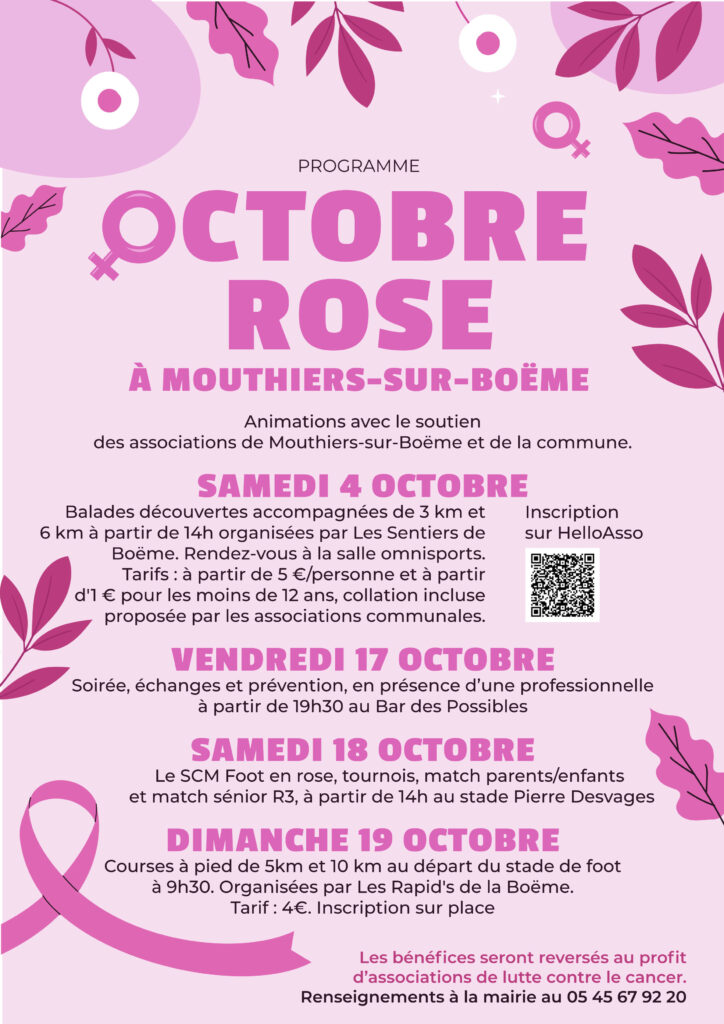 PROGRAMME

OCTOBRE ROSE

À MOUTHIERS-SUR-BOËME

Animations avec le soutien des associations de Mouthiers-sur-Boëme et de la commune.

SAMEDI 4 OCTOBRE

Balades découvertes accompagnées de 3 km et 6 km à partir de 14h organisées par Les Sentiers de Boëme. Rendez-vous à la salle omnisports. Tarifs : à partir de 5 €/personne et à partir d'1 € pour les moins de 12 ans, collation incluse proposée par les associations communales.

Inscription sur HelloAsso

VENDREDI 17 OCTOBRE

Soirée, échanges et prévention, en présence d'une professionnelle à partir de 19h30 au Bar des Possibles

SAMEDI 18 OCTOBRE

Le SCM Foot en rose, tournois, match parents/enfants et match sénior R3, à partir de 14h au stade Pierre Desvages

DIMANCHE 19 OCTOBRE

Courses à pied de 5km et 10 km au départ du stade de foot à 9h30. Organisées par Les Rapid's de la Boëme. Tarif : 4€. Inscription sur place

Les bénéfices seront reversés au profit d'associations de lutte contre le cancer.

Renseignements à la mairie au 05 45 67 92 20